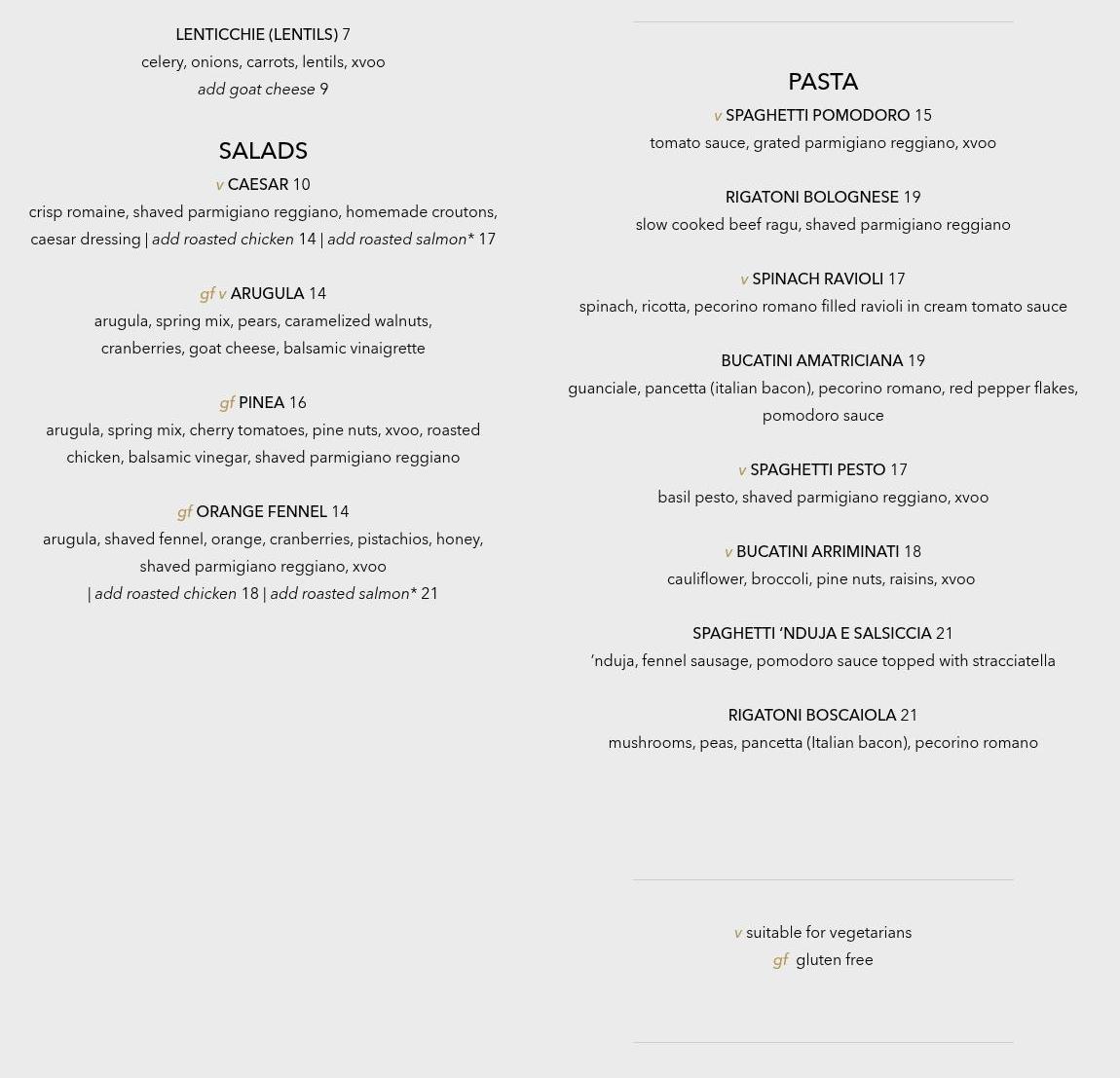 LENTICCHIE (LENTILS) 7
celery, onions, carrots, lentils, xvoo
add goat cheese 9

SALADS

v CAESAR 10
crisp romaine, shaved parmigiano reggiano, homemade croutons, caesar dressing | add roasted chicken 14 | add roasted salmon* 17

gf v ARUGULA 14
arugula, spring mix, pears, caramelized walnuts, cranberries, goat cheese, balsamic vinaigrette

gf PINEA 16
arugula, spring mix, cherry tomatoes, pine nuts, xvoo, roasted chicken, balsamic vinegar, shaved parmigiano reggiano

gf ORANGE FENNEL 14
arugula, shaved fennel, orange, cranberries, pistachios, honey, shaved parmigiano reggiano, xvoo
| add roasted chicken 18 | add roasted salmon* 21

PASTA

v SPAGHETTI POMODORO 15
tomato sauce, grated parmigiano reggiano, xvoo

RIGATONI BOLOGNESE 19
slow cooked beef ragu, shaved parmigiano reggiano

v SPINACH RAVIOLI 17
spinach, ricotta, pecorino romano filled ravioli in cream tomato sauce

BUCATINI AMATRICIANA 19
guanciale, pancetta (italian bacon), pecorino romano, red pepper flakes, pomodoro sauce

v SPAGHETTI PESTO 17
basil pesto, shaved parmigiano reggiano, xvoo

v BUCATINI ARRIMINATI 18
cauliflower, broccoli, pine nuts, raisins, xvoo

SPAGHETTI 'NDUJA E SALSICCIA 21
'nduja, fennel sausage, pomodoro sauce topped with stracciatella

RIGATONI BOSCAIOLA 21
mushrooms, peas, pancetta (Italian bacon), pecorino romano

v suitable for vegetarians
gf gluten free